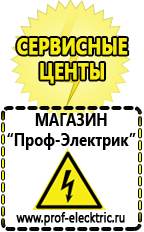 СЕРВИСНЫЕ ЦЕНТЫ

МАГАЗИН
“Проф-Электрик”

www.prof-electric.ru